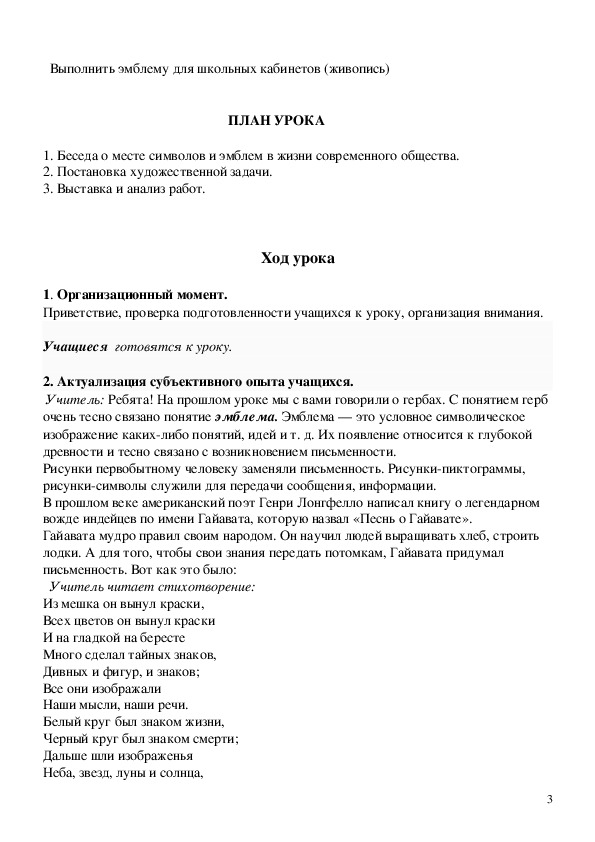 Выполнить эмблему для школьных кабинетов (живопись)

ПЛАН УРОКА

1. Беседа о месте символов и эмблем в жизни современного общества.
2. Постановка художественной задачи.
3. Выставка и анализ работ.

Ход урока

1. Организационный момент.
Приветствие, проверка подготовленности учащихся к уроку, организация внимания.

Учащиеся готовятся к уроку.

2. Актуализация субъективного опыта учащихся.
Учитель: Ребята! На прошлом уроке мы с вами говорили о гербах. С понятием герб очень тесно связано понятие эмблема. Эмблема — это условное символическое изображение каких-либо понятий, идей и т. д. Их появление относится к глубокой древности и тесно связано с возникновением письменности.
Рисунки первобытному человеку заменяли письменность. Рисунки-пиктограммы, рисунки-символы служили для передачи сообщения, информации.
В прошлом веке американский поэт Генри Лонгфелло написал книгу о легендарном вожде индейцев по имени Гайавата, которую назвал «Песнь о Гайавате».
Гайавата мудро правил своим народом. Он научил людей выращивать хлеб, строить лодки. А для того, чтобы свои знания передать потомкам, Гайавата придумал письменность. Вот как это было:
Учитель читает стихотворение:
Из мешка он вынул краски,
Всех цветов он вынул краски
И на гладкой на бересте
Много сделал тайных знаков,
Дивных и фигур, и знаков;
Все они изображали
Наши мысли, наши речи.
Белый круг был знаком жизни,
Черный круг был знаком смерти;
Дальше шли изображенья
Неба, звезд, луны и солнца,

3